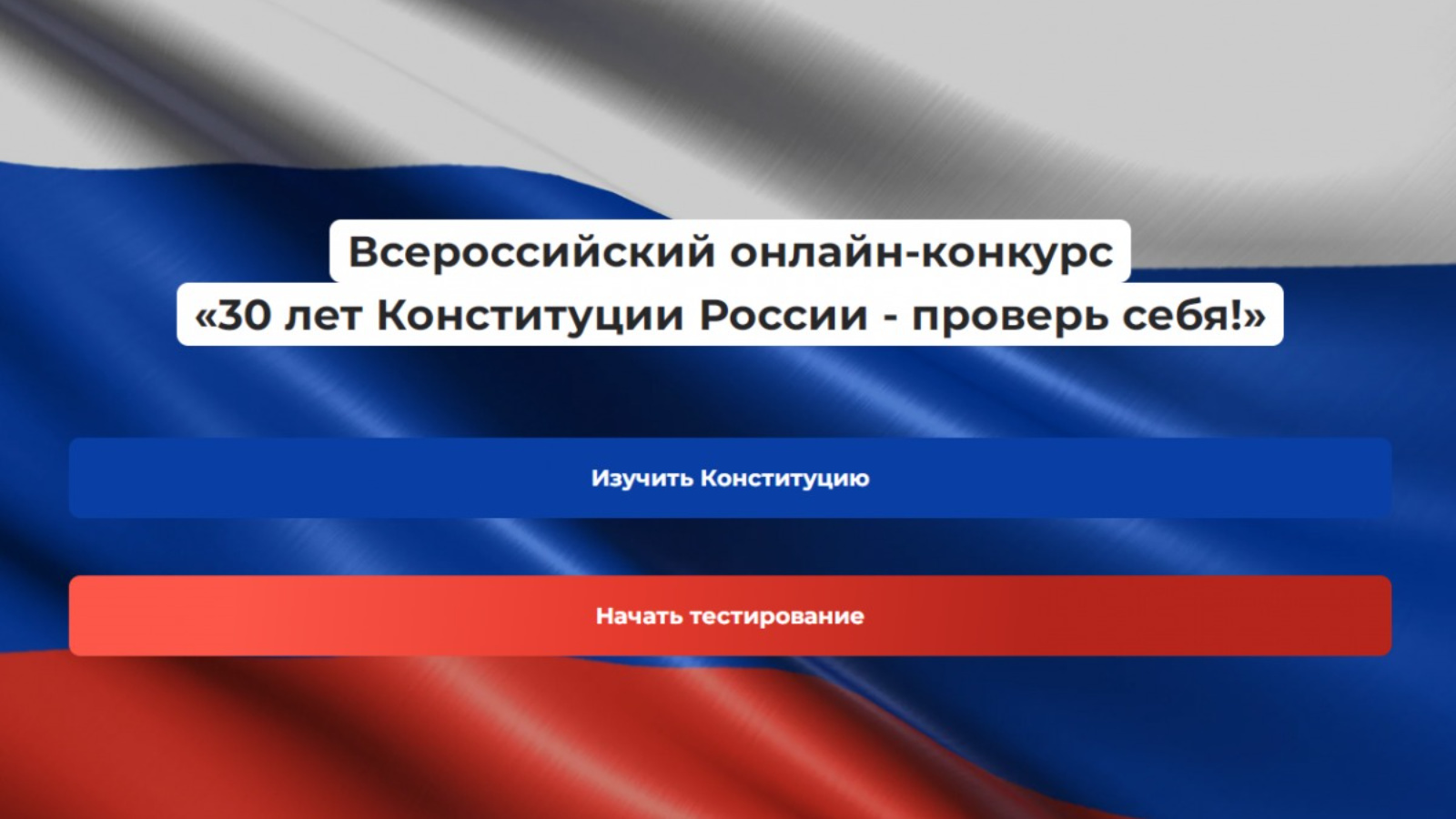 Всероссийский онлайн-конкурс
«30 лет Конституции России - проверь себя!»

Изучить Конституцию

Начать тестирование